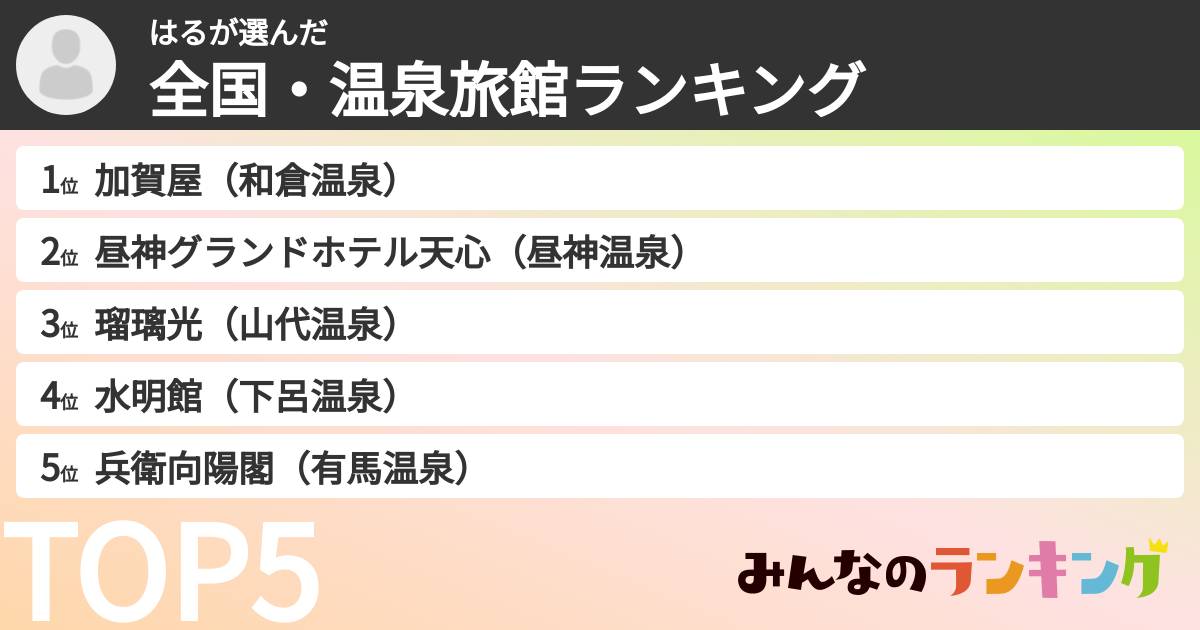 はるが選んだ
全国・温泉旅館ランキング

1位 加賀屋（和倉温泉）
2位 昼神グランドホテル天心（昼神温泉）
3位 瑠璃光（山代温泉）
4位 水明館（下呂温泉）
5位 兵衛向陽閣（有馬温泉）

TOP5

みんなのランキング